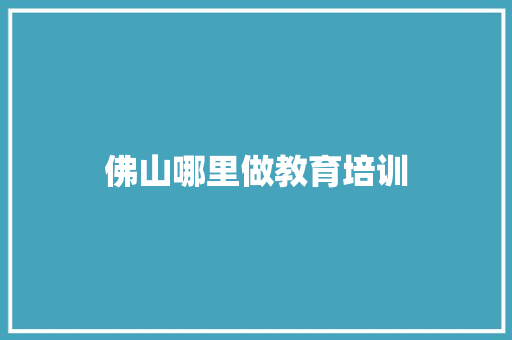 佛山哪里做教育培训